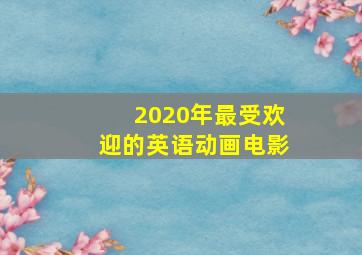 2020年最受欢迎的英语动画电影